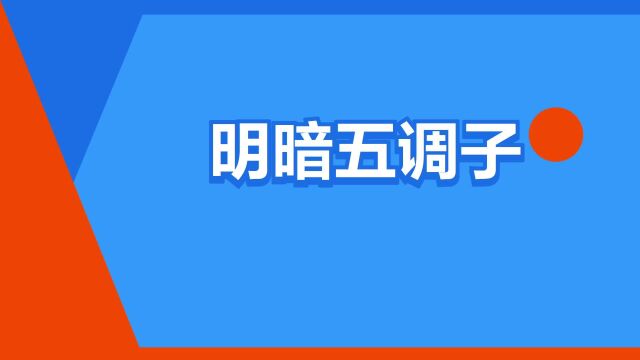 明暗五调子